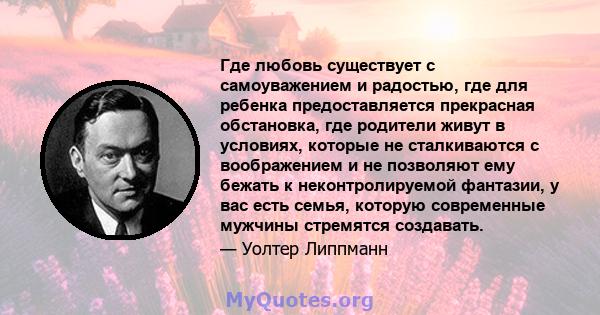 Где любовь существует с самоуважением и радостью, где для ребенка предоставляется прекрасная обстановка, где родители живут в условиях, которые не сталкиваются с воображением и не позволяют ему бежать к неконтролируемой фантазии, у вас есть семья, которую современные мужчины стремятся создавать.

— Уолтер Липпманн

MyQuotes.org